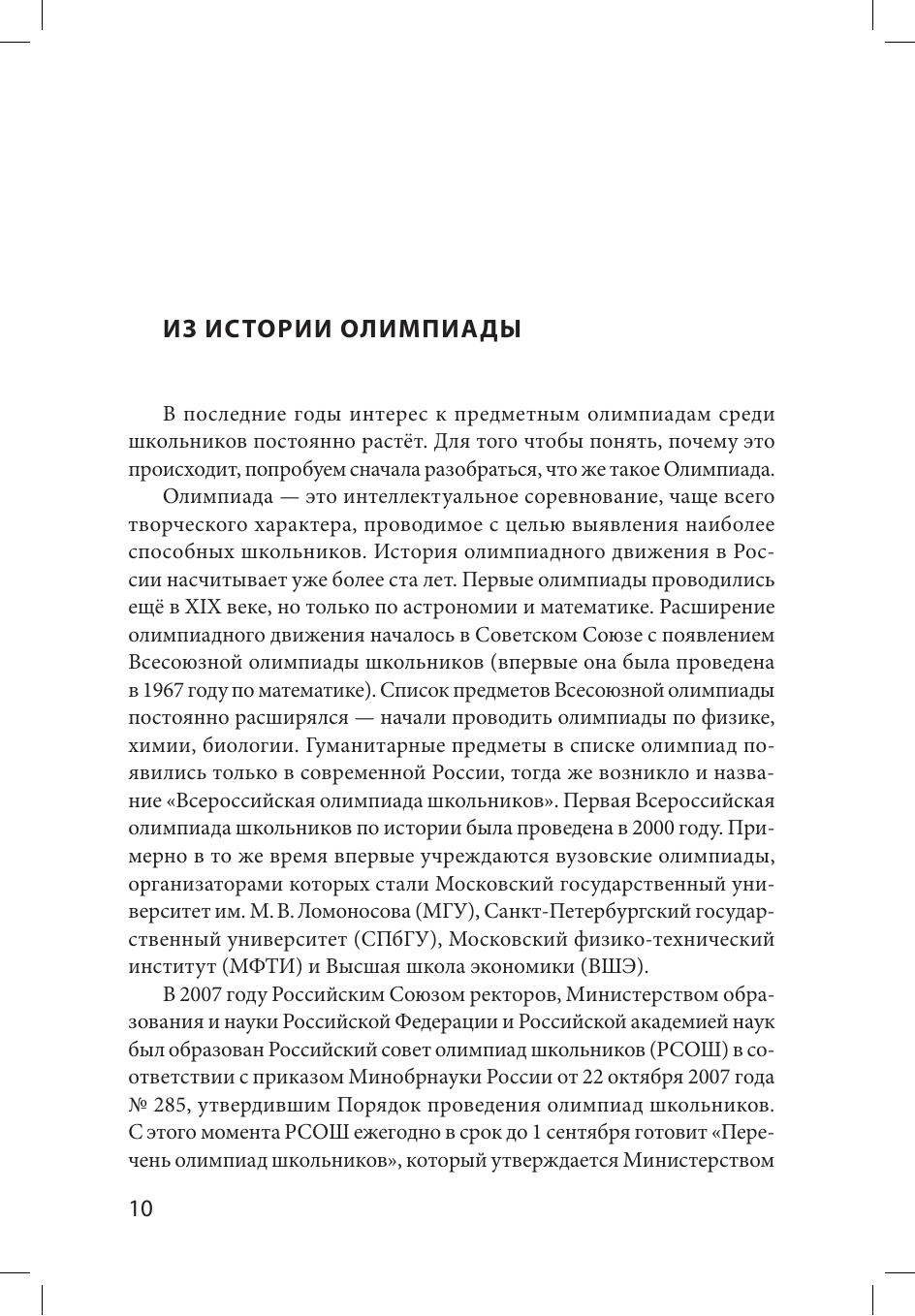 ИЗ ИСТОРИИ ОЛИМПИАДЫ

В последние годы интерес к предметным олимпиадам среди школьников постоянно растёт. Для того чтобы понять, почему это происходит, попробуем сначала разобраться, что же такое Олимпиада.

Олимпиада — это интеллектуальное соревнование, чаще всего творческого характера, проводимое с целью выявления наиболее способных школьников. История олимпиадного движения в России насчитывает уже более ста лет. Первые олимпиады проводились ещё в XIX веке, но только по астрономии и математике. Расширение олимпиадного движения началось в Советском Союзе с появлением Всесоюзной олимпиады школьников (впервые она была проведена в 1967 году по математике). Список предметов Всесоюзной олимпиады постоянно расширялся — начали проводить олимпиады по физике, химии, биологии. Гуманитарные предметы в списке олимпиад появились только в современной России, тогда же возникло и название «Всероссийская олимпиада школьников». Первая Всероссийская олимпиада школьников по истории была проведена в 2000 году. Примерно в то же время впервые учреждаются вузовские олимпиады, организаторами которых стали Московский государственный университет им. М. В. Ломоносова (МГУ), Санкт-Петербургский государственный университет (СПбГУ), Московский физико-технический институт (МФТИ) и Высшая школа экономики (ВШЭ).

В 2007 году Российским Союзом ректоров, Министерством образования и науки Российской Федерации и Российской академией наук был образован Российский совет олимпиад школьников (РСОШ) в соответствии с приказом Минобрнауки России от 22 октября 2007 года № 285, утвердившим Порядок проведения олимпиад школьников. С этого момента РСОШ ежегодно в срок до 1 сентября готовит «Перечень олимпиад школьников», который утверждается Министерством

10